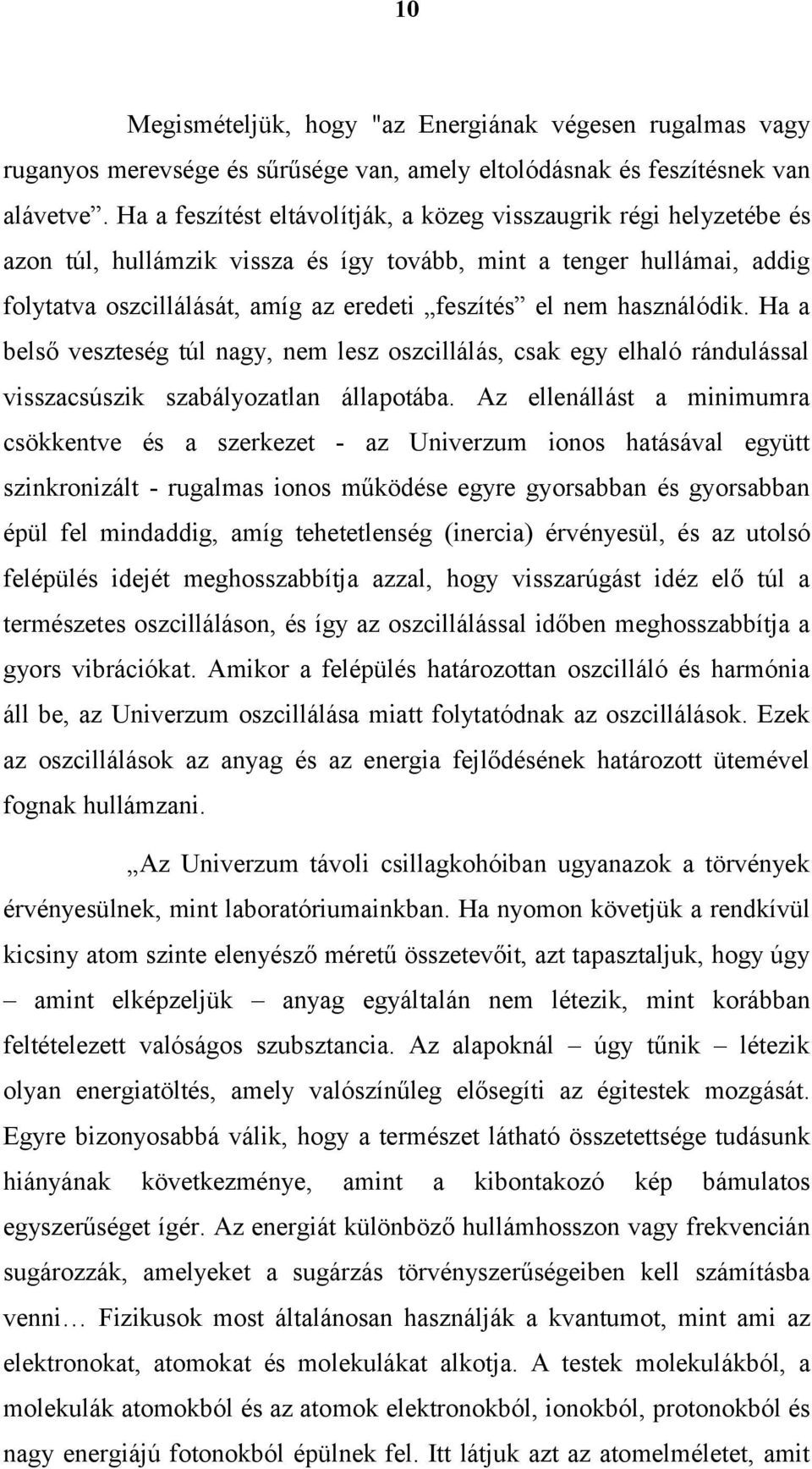 10

Megismételjük, hogy "az Energiának végesen rugalmas vagy ruganyos merevsége és sűrűsége van, amely eltolódásnak és feszítésnek van alávetve”. Ha a feszítést eltávolítják, a közeg visszaugrik régi helyzetébe és azon túl, hullámzik vissza és így tovább, mint a tenger hullámai, addig folytatva oszcillálását, amíg az eredeti „feszítés” el nem használódik. Ha a belső veszteség túl nagy, nem lesz oszcillálás, csak egy elhaló rándulással visszacsúszik szabályozatlan állapotába. Az ellenállást a minimumra csökkentve és a szerkezet - az Univerzum ionos hatásával együtt szinkronizált - rugalmas ionos működése egyre gyorsabban és gyorsabban épül fel mindaddig, amíg tehetetlenség (inercia) érvényesül, és az utolsó felépülés idejét meghosszabbítja azzal, hogy visszarúgást idéz elő túl a természetes oszcilláláson, és így az oszcillálással időben meghosszabbítja a gyors vibrációkat. Amikor a felépülés határozottan oszcilláló és harmónia áll be, az Univerzum oszcillálása miatt folytatódnak az oszcillálások. Ezek az oszcillálások az anyag és az energia fejlődésének határozott ütemével fognak hullámzani.

„Az Univerzum távoli csillagkohóiban ugyanazok a törvények érvényesülnek, mint laboratóriumainkban. Ha nyomon követjük a rendkívül kicsiny atom szinte elenyésző méretű összetevőit, azt tapasztaljuk, hogy úgy – amint elképzeljük – anyag egyáltalán nem létezik, mint korábban feltételezett valóságos szubsztancia. Az alapoknál – úgy tűnik – létezik olyan energiatöltés, amely valószínűleg elősegíti az égitestek mozgását. Egyre bizonyosabbá válik, hogy a természet látható összetettsége tudásunk hiányának következménye, amint a kibontakozó kép bámulatos egyszerűséget ígér. Az energiát különböző hullámhosszon vagy frekvencián sugározzák, amelyeket a sugárzás törvényszerűségeiben kell számításba venni… Fizikusok most általánosan használják a kvantumot, mint ami az elektronokat, atomokat és molekulákat alkotja. A testek molekulákból, a molekulák atomokból és az atomok elektronokból, ionokból, protonokból és nagy energiájú fotonokból épülnek fel. Itt látjuk azt az atomelméletet, amit